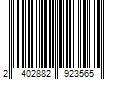 2 402882 923565